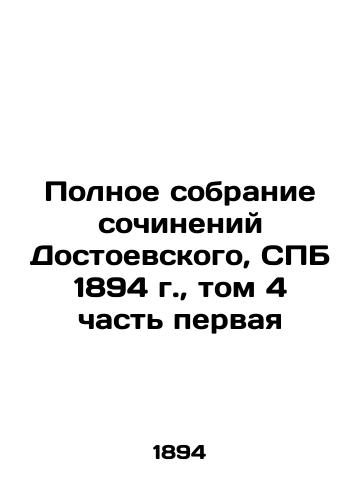 Полное собрание сочинений Достоевского, СПБ 1894 г., том 4 часть первая

1894